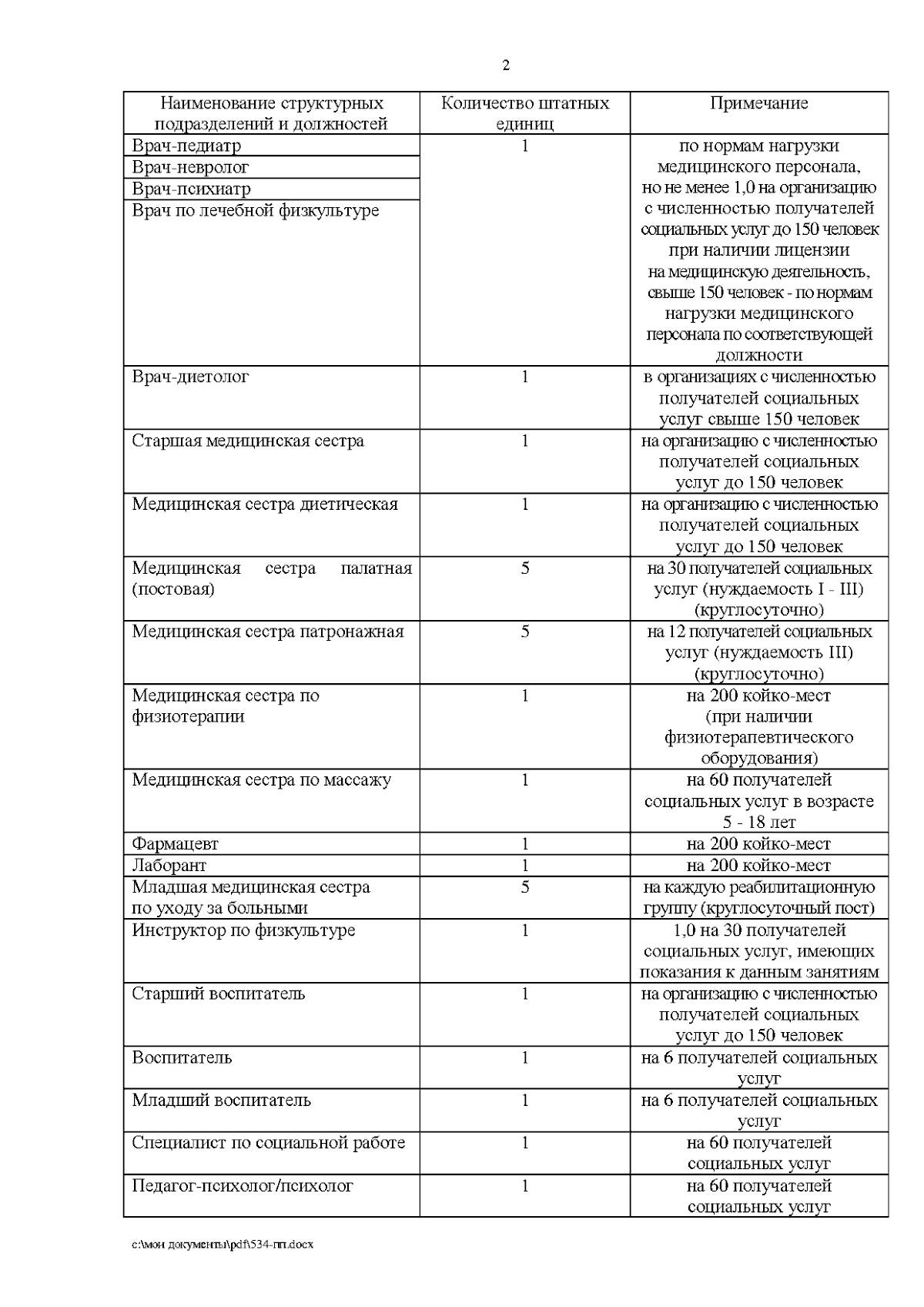 2

| Наименование структурных подразделений и должностей | Количество штатных единиц | Примечание |
|---|---|---|
| Врач-педиатр | 1 | по нормам нагрузки медицинского персонала, но не менее 1,0 на организацию с численностью получателей социальных услуг до 150 человек при наличии лицензии на медицинскую деятельность, свыше 150 человек - по нормам нагрузки медицинского персонала по соответствующей должности |
| Врач-невролог | | |
| Врач-психиатр | | |
| Врач по лечебной физкультуре | | |
| Врач-диетолог | 1 | в организациях с численностью получателей социальных услуг свыше 150 человек |
| Старшая медицинская сестра | 1 | на организацию с численностью получателей социальных услуг до 150 человек |
| Медицинская сестра диетическая | 1 | на организацию с численностью получателей социальных услуг до 150 человек |
| Медицинская сестра палатная (постовая) | 5 | на 30 получателей социальных услуг (нуждаемость I - III) (круглосуточно) |
| Медицинская сестра патронажная | 5 | на 12 получателей социальных услуг (нуждаемость III) (круглосуточно) |
| Медицинская сестра по физиотерапии | 1 | на 200 койко-мест (при наличии физиотерапевтического оборудования) |
| Медицинская сестра по массажу | 1 | на 60 получателей социальных услуг в возрасте 5 - 18 лет |
| Фармацевт | 1 | на 200 койко-мест |
| Лаборант | 1 | на 200 койко-мест |
| Младшая медицинская сестра по уходу за больными | 5 | на каждую реабилитационную группу (круглосуточный пост) |
| Инструктор по физкультуре | 1 | 1,0 на 30 получателей социальных услуг, имеющих показания к данным занятиям |
| Старший воспитатель | 1 | на организацию с численностью получателей социальных услуг до 150 человек |
| Воспитатель | 1 | на 6 получателей социальных услуг |
| Младший воспитатель | 1 | на 6 получателей социальных услуг |
| Специалист по социальной работе | 1 | на 60 получателей социальных услуг |
| Педагог-психолог/психолог | 1 | на 60 получателей социальных услуг |

c:\мои документы\pdf\534-пп.docx